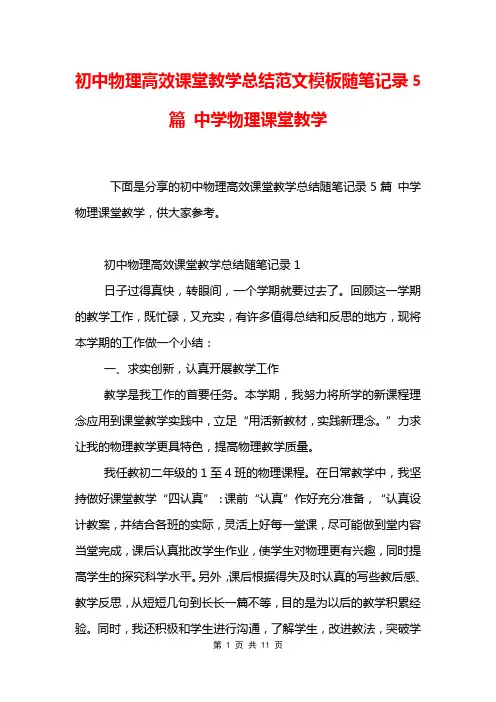 初中物理高效课堂教学总结范文模板随笔记录 5 篇 中学物理课堂教学

下面是分享的初中物理高效课堂教学总结随笔记录 5 篇 中学物理课堂教学，供大家参考。

初中物理高效课堂教学总结随笔记录 1

日子过得真快，转眼间，一个学期就要过去了。回顾这一学期的教学工作，既忙碌，又充实，有许多值得总结和反思的地方，现将本学期的工作做一个小结：

一、求实创新，认真开展教学工作

教学是我工作的首要任务。本学期，我努力将所学的新课程理念应用到课堂教学实践中，立足“用活新教材，实践新理念。”力求让我的物理教学更具特色，提高物理教学质量。

我任教初二年级的 1 至 4 班的物理课程。在日常教学中，我坚持做好课堂教学“四认真”：课前“认真”作好充分准备，“认真设计教案，并结合各班的实际，灵活上好每一堂课，尽可能做到堂内容当堂完成，课后认真批改学生作业，使学生对物理更有兴趣，同时提高学生的探究科学水平。另外，课后根据得失及时认真的写些教后感、教学反思，从短短几句到长长一篇不等，目的是为以后的教学积累经验。同时，我还积极和学生进行沟通，了解学生，改进教法，突破学

第 1 页 共 11 页